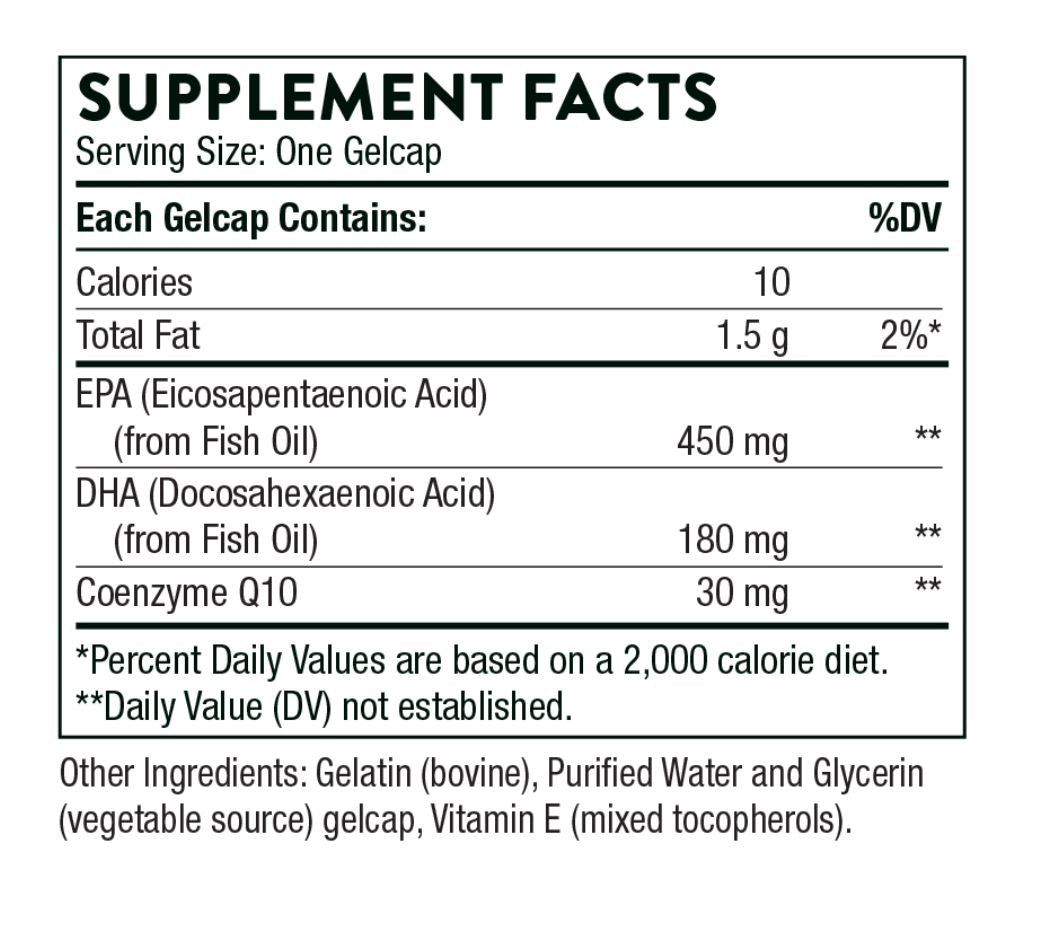 SUPPLEMENT FACTS
Serving Size: One Gelcap

| Each Gelcap Contains: | | %DV |
|---|---|---|
| Calories | 10 | |
| Total Fat | 1.5 g | 2%* |
| EPA (Eicosapentaenoic Acid) (from Fish Oil) | 450 mg | ** |
| DHA (Docosahexaenoic Acid) (from Fish Oil) | 180 mg | ** |
| Coenzyme Q10 | 30 mg | ** |

*Percent Daily Values are based on a 2,000 calorie diet.
**Daily Value (DV) not established.

Other Ingredients: Gelatin (bovine), Purified Water and Glycerin (vegetable source) gelcap, Vitamin E (mixed tocopherols).